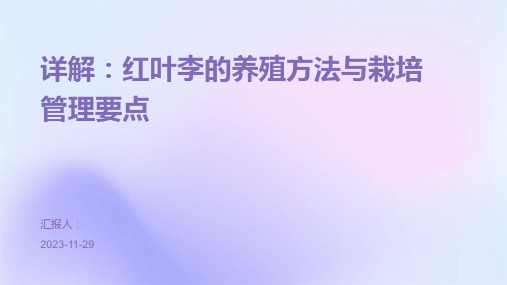 详解：红叶李的养殖方法与栽培管理要点

汇报人：

2023-11-29